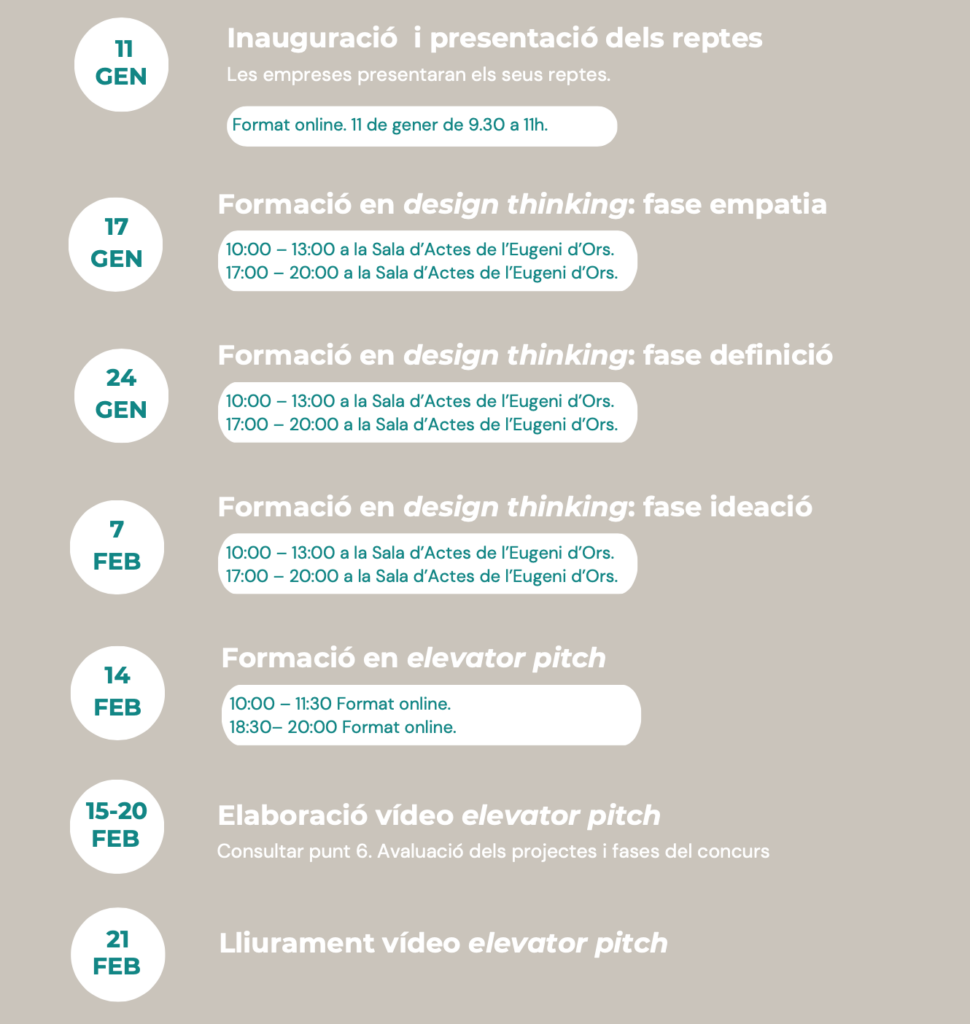 11
GEN

Inauguració i presentació dels reptes

Les empreses presentaran els seus reptes.

Format online. 11 de gener de 9.30 a 11h.

17
GEN

Formació en design thinking: fase empatia

10:00 – 13:00 a la Sala d'Actes de l'Eugeni d'Ors.
17:00 – 20:00 a la Sala d'Actes de l'Eugeni d'Ors.

24
GEN

Formació en design thinking: fase definició

10:00 – 13:00 a la Sala d'Actes de l'Eugeni d'Ors.
17:00 – 20:00 a la Sala d'Actes de l'Eugeni d'Ors.

7
FEB

Formació en design thinking: fase ideació

10:00 – 13:00 a la Sala d'Actes de l'Eugeni d'Ors.
17:00 – 20:00 a la Sala d'Actes de l'Eugeni d'Ors.

14
FEB

Formació en elevator pitch

10:00 – 11:30 Format online.
18:30– 20:00 Format online.

15-20
FEB

Elaboració vídeo elevator pitch

Consultar punt 6. Avaluació dels projectes i fases del concurs

21
FEB

Lliurament vídeo elevator pitch